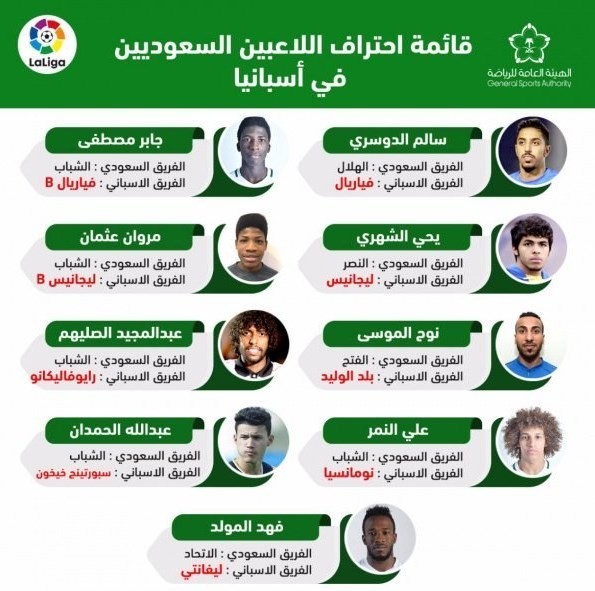 الهيئة العامة للرياضة
General Sports Authority

قائمة احتراف اللاعبين السعوديين في أسبانيا

LaLiga

سالم الدوسري
الفريق السعودي : الهلال
الفريق الاسباني : فياريال

جابر مصطفى
الفريق السعودي : الشباب
الفريق الاسباني : فياريال B

يحي الشهري
الفريق السعودي : النصر
الفريق الاسباني : ليجانيس

مروان عثمان
الفريق السعودي : الشباب
الفريق الاسباني : ليجانيس B

نوح الموسى
الفريق السعودي : الفتح
الفريق الاسباني : بلد الوليد

عبدالمجيد الصليهم
الفريق السعودي : الشباب
الفريق الاسباني : رايوفاليكانو

علي النمر
الفريق السعودي : الشباب
الفريق الاسباني : نومانسيا

عبدالله الحمدان
الفريق السعودي : الشباب
الفريق الاسباني : سبورتينج خيخون

فهد المولد
الفريق السعودي : الاتحاد
الفريق الاسباني : ليفانتي